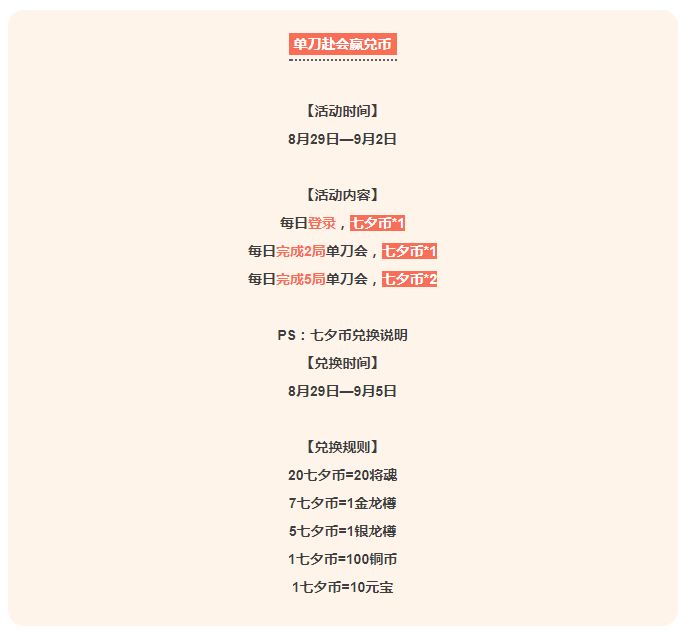 单刀赴会赢兑币

【活动时间】
8月29日—9月2日

【活动内容】
每日登录，七夕币*1
每日完成2局单刀会，七夕币*1
每日完成5局单刀会，七夕币*2

PS：七夕币兑换说明
【兑换时间】
8月29日—9月5日

【兑换规则】
20七夕币=20将魂
7七夕币=1金龙樽
5七夕币=1银龙樽
1七夕币=100铜币
1七夕币=10元宝